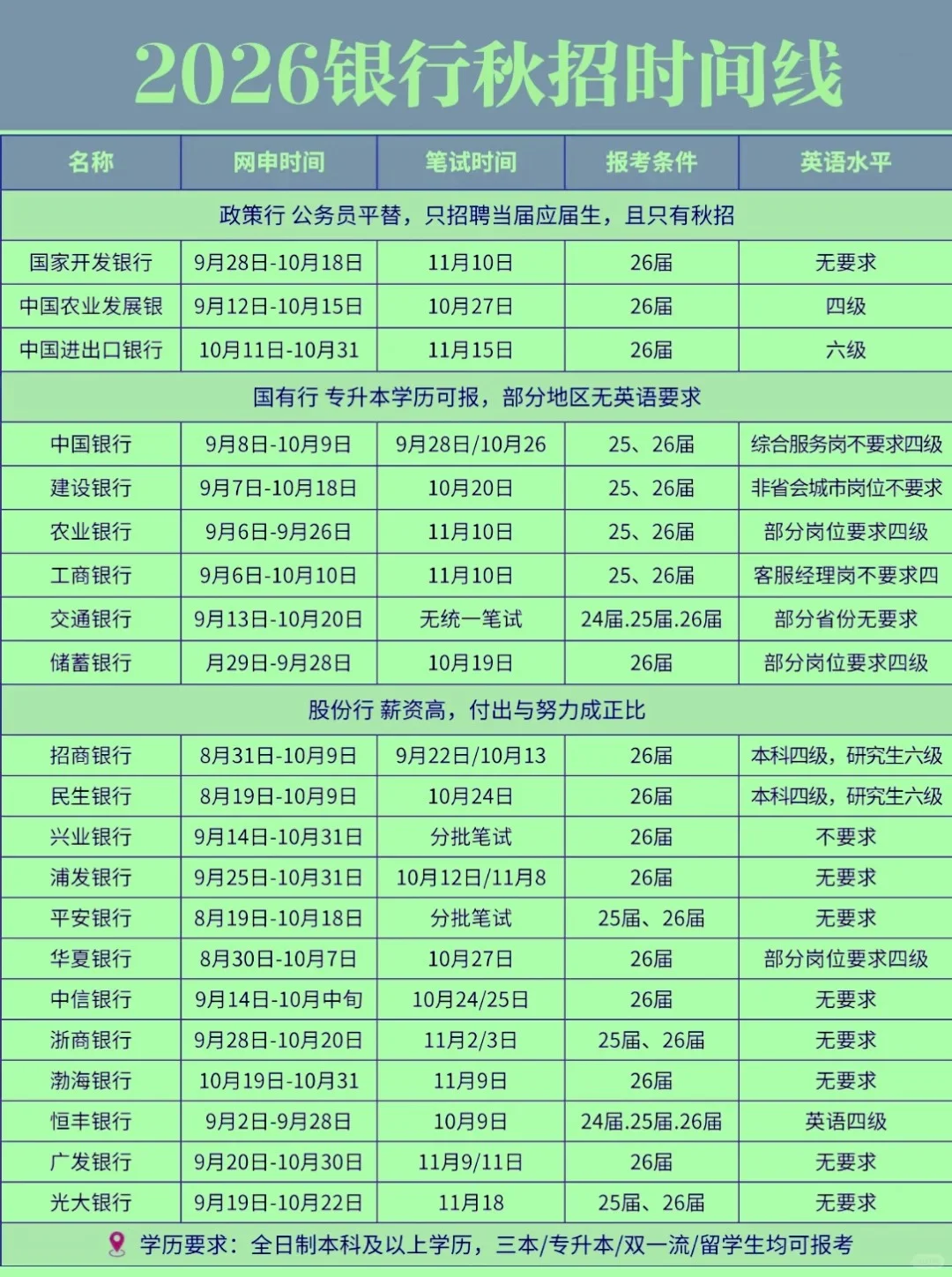 2026银行秋招时间线

| 名称 | 网申时间 | 笔试时间 | 报考条件 | 英语水平 |
|---|---|---|---|---|
| 政策行 公务员平替，只招聘当届应届生，且只有秋招 | | | | |
| 国家开发银行 | 9月28日-10月18日 | 11月10日 | 26届 | 无要求 |
| 中国农业发展银 | 9月12日-10月15日 | 10月27日 | 26届 | 四级 |
| 中国进出口银行 | 10月11日-10月31 | 11月15日 | 26届 | 六级 |
| 国有行 专升本学历可报，部分地区无英语要求 | | | | |
| 中国银行 | 9月8日-10月9日 | 9月28日/10月26 | 25、26届 | 综合服务岗不要求四级 |
| 建设银行 | 9月7日-10月18日 | 10月20日 | 25、26届 | 非省会城市岗位不要求 |
| 农业银行 | 9月6日-9月26日 | 11月10日 | 25、26届 | 部分岗位要求四级 |
| 工商银行 | 9月6日-10月10日 | 11月10日 | 25、26届 | 客服经理岗不要求四 |
| 交通银行 | 9月13日-10月20日 | 无统一笔试 | 24届.25届.26届 | 部分省份无要求 |
| 储蓄银行 | 月29日-9月28日 | 10月19日 | 26届 | 部分岗位要求四级 |
| 股份行 薪资高，付出与努力成正比 | | | | |
| 招商银行 | 8月31日-10月9日 | 9月22日/10月13 | 26届 | 本科四级，研究生六级 |
| 民生银行 | 8月19日-10月9日 | 10月24日 | 26届 | 本科四级，研究生六级 |
| 兴业银行 | 9月14日-10月31日 | 分批笔试 | 26届 | 不要求 |
| 浦发银行 | 9月25日-10月31日 | 10月12日/11月8 | 26届 | 无要求 |
| 平安银行 | 8月19日-10月18日 | 分批笔试 | 25届、26届 | 无要求 |
| 华夏银行 | 8月30日-10月7日 | 10月27日 | 26届 | 部分岗位要求四级 |
| 中信银行 | 9月14日-10月中旬 | 10月24/25日 | 26届 | 无要求 |
| 浙商银行 | 9月28日-10月20日 | 11月2/3日 | 25届、26届 | 无要求 |
| 渤海银行 | 10月19日-10月31 | 11月9日 | 26届 | 无要求 |
| 恒丰银行 | 9月2日-9月28日 | 10月9日 | 24届.25届.26届 | 英语四级 |
| 广发银行 | 9月20日-10月30日 | 11月9/11日 | 26届 | 无要求 |
| 光大银行 | 9月19日-10月22日 | 11月18 | 25届、26届 | 无要求 |

学历要求：全日制本科及以上学历，三本/专升本/双一流/留学生均可报考